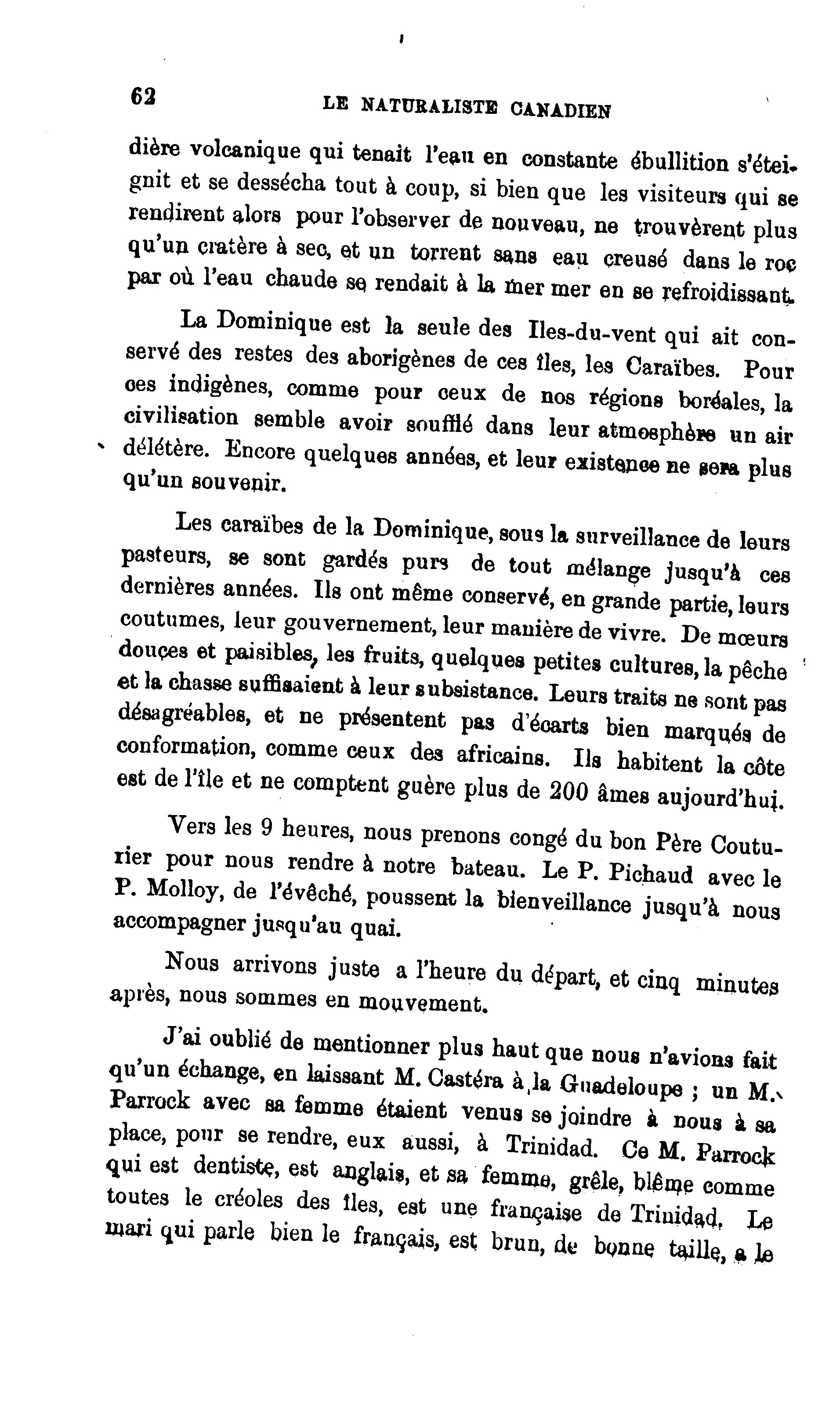 62 LE NATURALISTE CANADIEN

dière volcanique qui tenait l'eau en constante ébullition s'éteignit et se dessécha tout à coup, si bien que les visiteurs qui se rendirent alors pour l'observer de nouveau, ne trouvèrent plus qu'un cratère à sec, et un torrent sans eau creusé dans le roc par où l'eau chaude se rendait à la mer mer en se refroidissant.

La Dominique est la seule des Iles-du-vent qui ait conservé des restes des aborigènes de ces îles, les Caraïbes. Pour ces indigènes, comme pour ceux de nos régions boréales, la civilisation semble avoir soufflé dans leur atmosphère un air délétère. Encore quelques années, et leur existence ne sera plus qu'un souvenir.

Les caraïbes de la Dominique, sous la surveillance de leurs pasteurs, se sont gardés purs de tout mélange jusqu'à ces dernières années. Ils ont même conservé, en grande partie, leurs coutumes, leur gouvernement, leur manière de vivre. De mœurs douces et paisibles, les fruits, quelques petites cultures, la pêche et la chasse suffisaient à leur subsistance. Leurs traits ne sont pas désagréables, et ne présentent pas d'écarts bien marqués de conformation, comme ceux des africains. Ils habitent la côte est de l'île et ne comptent guère plus de 200 âmes aujourd'hui.

Vers les 9 heures, nous prenons congé du bon Père Couturier pour nous rendre à notre bateau. Le P. Pichaud avec le P. Molloy, de l'évêché, poussent la bienveillance jusqu'à nous accompagner jusqu'au quai.

Nous arrivons juste a l'heure du départ, et cinq minutes après, nous sommes en mouvement.

J'ai oublié de mentionner plus haut que nous n'avions fait qu'un échange, en laissant M. Castéra à la Guadeloupe ; un M. Parrock avec sa femme étaient venus se joindre à nous à sa place, pour se rendre, eux aussi, à Trinidad. Ce M. Parrock qui est dentiste, est anglais, et sa femme, grêle, blême comme toutes le créoles des îles, est une française de Trinidad. Le mari qui parle bien le français, est brun, de bonne taille, a le